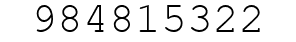 984815322